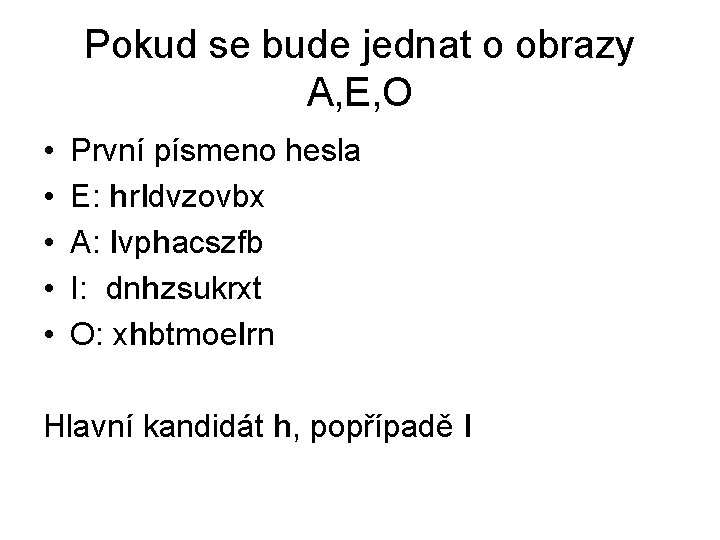 Pokud se bude jednat o obrazy A,E,O

• První písmeno hesla
• E: hrldvzovbx
• A: lvphacszfb
• I: dnhzsukrxt
• O: xhbtmoelrn

Hlavní kandidát h, popřípadě l